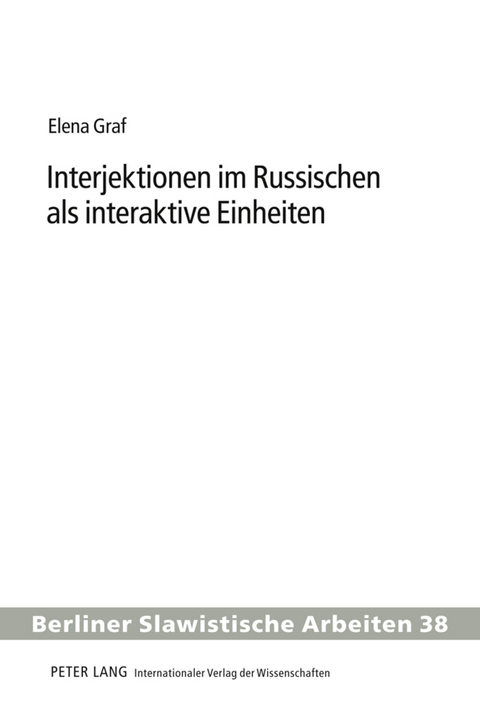 Elena Graf

Interjektionen im Russischen als interaktive Einheiten

Berliner Slawistische Arbeiten 38

PETER LANG Internationaler Verlag der Wissenschaften